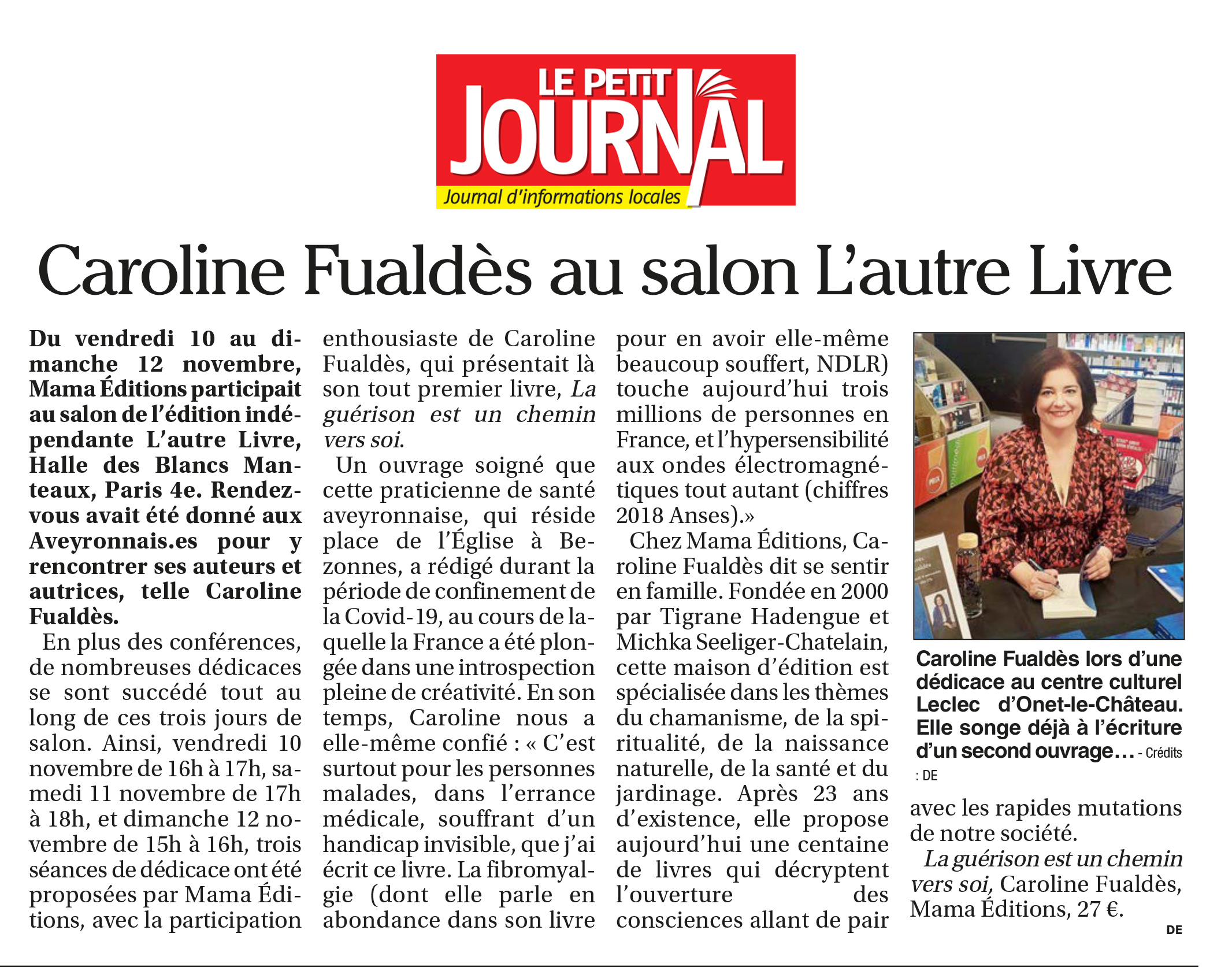 LE PETIT JOURNAL
Journal d'informations locales

Caroline Fualdès au salon L'autre Livre

Du vendredi 10 au dimanche 12 novembre, Mama Éditions participait au salon de l'édition indépendante L'autre Livre, Halle des Blancs Manteaux, Paris 4e. Rendez-vous avait été donné aux Aveyronnais.es pour y rencontrer ses auteurs et autrices, telle Caroline Fualdès.

En plus des conférences, de nombreuses dédicaces se sont succédé tout au long de ces trois jours de salon. Ainsi, vendredi 10 novembre de 16h à 17h, samedi 11 novembre de 17h à 18h, et dimanche 12 novembre de 15h à 16h, trois séances de dédicace ont été proposées par Mama Éditions, avec la participation enthousiaste de Caroline Fualdès, qui présentait là son tout premier livre, La guérison est un chemin vers soi.

Un ouvrage soigné que cette praticienne de santé aveyronnaise, qui réside place de l'Église à Bezonnes, a rédigé durant la période de confinement de la Covid-19, au cours de laquelle la France a été plongée dans une introspection pleine de créativité. En son temps, Caroline nous a elle-même confié : « C'est surtout pour les personnes malades, dans l'errance médicale, souffrant d'un handicap invisible, que j'ai écrit ce livre. La fibromyalgie (dont elle parle en abondance dans son livre pour en avoir elle-même beaucoup souffert, NDLR) touche aujourd'hui trois millions de personnes en France, et l'hypersensibilité aux ondes électromagnétiques tout autant (chiffres 2018 Anses).»

Chez Mama Éditions, Caroline Fualdès dit se sentir en famille. Fondée en 2000 par Tigrane Hadengue et Michka Seeliger-Chatelain, cette maison d'édition est spécialisée dans les thèmes du chamanisme, de la spiritualité, de la naissance naturelle, de la santé et du jardinage. Après 23 ans d'existence, elle propose aujourd'hui une centaine de livres qui décryptent l'ouverture des consciences allant de pair avec les rapides mutations de notre société.

La guérison est un chemin vers soi, Caroline Fualdès, Mama Éditions, 27 €.

DE

Caroline Fualdès lors d'une dédicace au centre culturel Leclec d'Onet-le-Château. Elle songe déjà à l'écriture d'un second ouvrage… - Crédits : DE